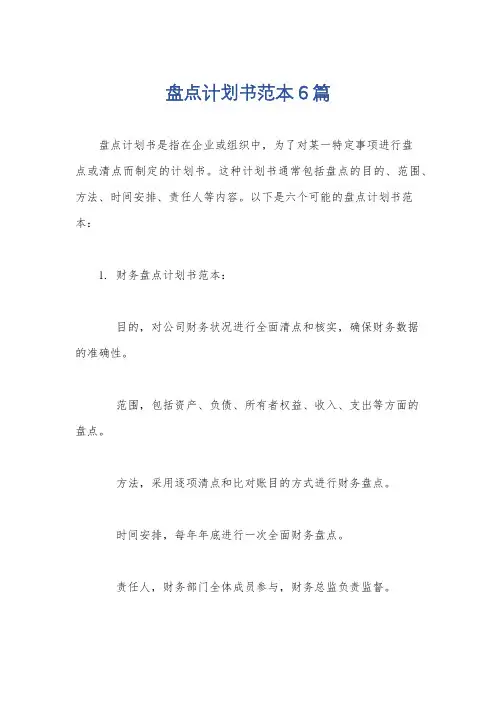 盘点计划书范本6篇

盘点计划书是指在企业或组织中，为了对某一特定事项进行盘点或清点而制定的计划书。这种计划书通常包括盘点的目的、范围、方法、时间安排、责任人等内容。以下是六个可能的盘点计划书范本：

1. 财务盘点计划书范本：

目的，对公司财务状况进行全面清点和核实，确保财务数据的准确性。

范围，包括资产、负债、所有者权益、收入、支出等方面的盘点。

方法，采用逐项清点和比对账目的方式进行财务盘点。

时间安排，每年年底进行一次全面财务盘点。

责任人，财务部门全体成员参与，财务总监负责监督。